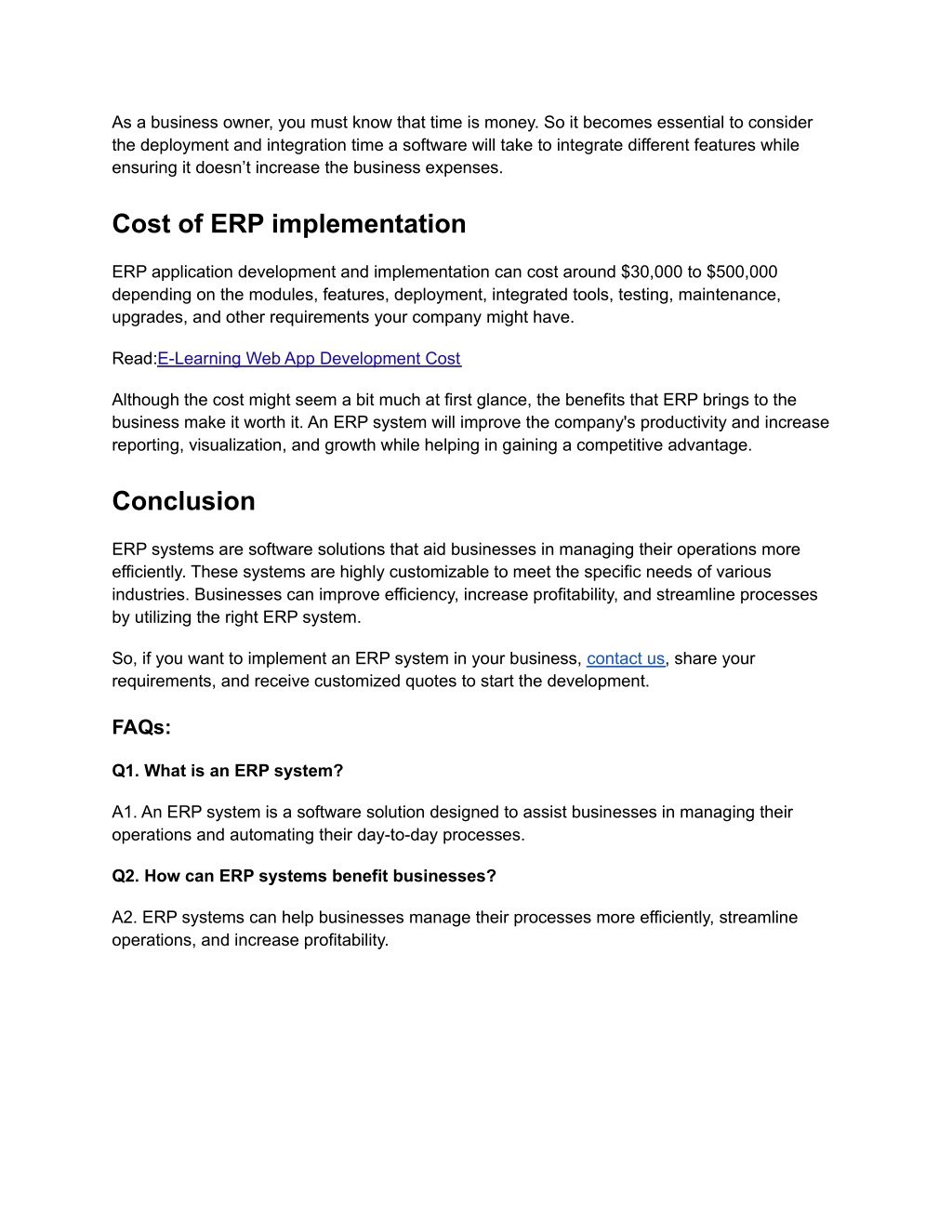 As a business owner, you must know that time is money. So it becomes essential to consider the deployment and integration time a software will take to integrate different features while ensuring it doesn’t increase the business expenses.

Cost of ERP implementation

ERP application development and implementation can cost around \$30,000 to \$500,000 depending on the modules, features, deployment, integrated tools, testing, maintenance, upgrades, and other requirements your company might have.

Read:E-Learning Web App Development Cost

Although the cost might seem a bit much at first glance, the benefits that ERP brings to the business make it worth it. An ERP system will improve the company's productivity and increase reporting, visualization, and growth while helping in gaining a competitive advantage.

Conclusion

ERP systems are software solutions that aid businesses in managing their operations more efficiently. These systems are highly customizable to meet the specific needs of various industries. Businesses can improve efficiency, increase profitability, and streamline processes by utilizing the right ERP system.

So, if you want to implement an ERP system in your business, contact us, share your requirements, and receive customized quotes to start the development.

FAQs:

Q1. What is an ERP system?

A1. An ERP system is a software solution designed to assist businesses in managing their operations and automating their day-to-day processes.

Q2. How can ERP systems benefit businesses?

A2. ERP systems can help businesses manage their processes more efficiently, streamline operations, and increase profitability.